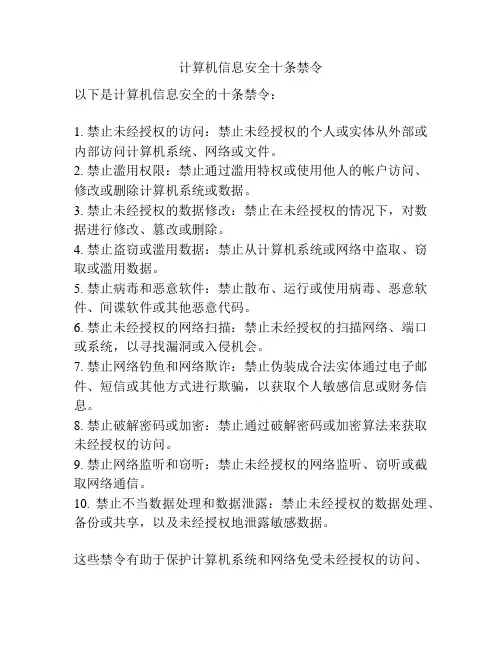 计算机信息安全十条禁令

以下是计算机信息安全的十条禁令：

1. 禁止未经授权的访问：禁止未经授权的个人或实体从外部或内部访问计算机系统、网络或文件。
2. 禁止滥用权限：禁止通过滥用特权或使用他人的帐户访问、修改或删除计算机系统或数据。
3. 禁止未经授权的数据修改：禁止在未经授权的情况下，对数据进行修改、篡改或删除。
4. 禁止盗窃或滥用数据：禁止从计算机系统或网络中盗取、窃取或滥用数据。
5. 禁止病毒和恶意软件：禁止散布、运行或使用病毒、恶意软件、间谍软件或其他恶意代码。
6. 禁止未经授权的网络扫描：禁止未经授权的扫描网络、端口或系统，以寻找漏洞或入侵机会。
7. 禁止网络钓鱼和网络欺诈：禁止伪装成合法实体通过电子邮件、短信或其他方式进行欺骗，以获取个人敏感信息或财务信息。
8. 禁止破解密码或加密：禁止通过破解密码或加密算法来获取未经授权的访问。
9. 禁止网络监听和窃听：禁止未经授权的网络监听、窃听或截取网络通信。
10. 禁止不当数据处理和数据泄露：禁止未经授权的数据处理、备份或共享，以及未经授权地泄露敏感数据。

这些禁令有助于保护计算机系统和网络免受未经授权的访问、